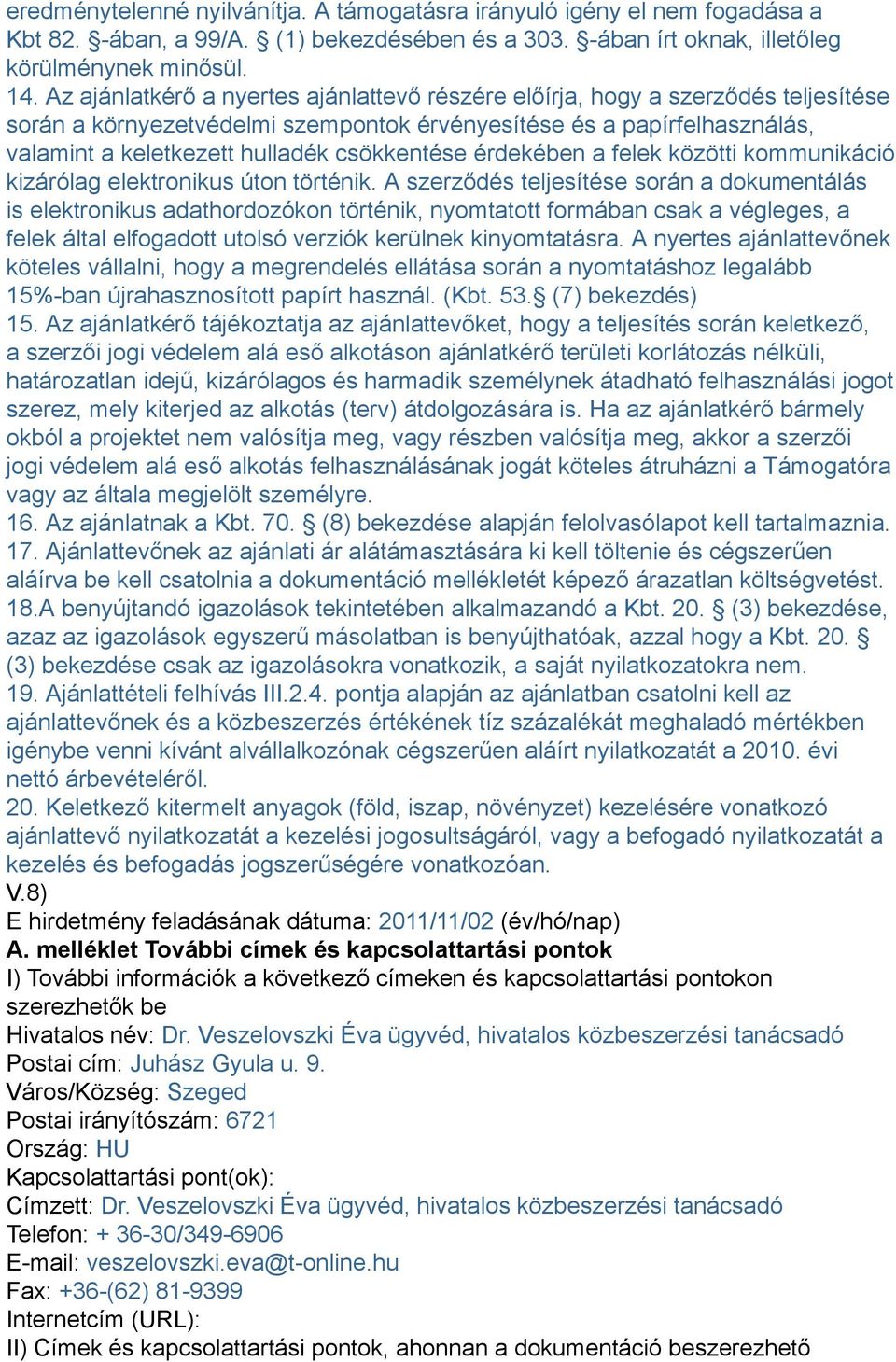 eredménytelenné nyilvánítja. A támogatásra irányuló igény el nem fogadása a Kbt 82. §-ában, a 99/A. § (1) bekezdésében és a 303. §-ában írt oknak, illetőleg körülménynek minősül.
14. Az ajánlatkérő a nyertes ajánlattevő részére előírja, hogy a szerződés teljesítése során a környezetvédelmi szempontok érvényesítése és a papírfelhasználás, valamint a keletkezett hulladék csökkentése érdekében a felek közötti kommunikáció kizárólag elektronikus úton történik. A szerződés teljesítése során a dokumentálás is elektronikus adathordozókon történik, nyomtatott formában csak a végleges, a felek által elfogadott utolsó verziók kerülnek kinyomtatásra. A nyertes ajánlattevőnek köteles vállalni, hogy a megrendelés ellátása során a nyomtatáshoz legalább 15%-ban újrahasznosított papírt használ. (Kbt. 53.§ (7) bekezdés)
15. Az ajánlatkérő tájékoztatja az ajánlattevőket, hogy a teljesítés során keletkező, a szerzői jogi védelem alá eső alkotáson ajánlatkérő területi korlátozás nélküli, határozatlan idejű, kizárólagos és harmadik személynek átadható felhasználási jogot szerez, mely kiterjed az alkotás (terv) átdolgozására is. Ha az ajánlatkérő bármely okból a projektet nem valósítja meg, vagy részben valósítja meg, akkor a szerzői jogi védelem alá eső alkotás felhasználásának jogát köteles átruházni a Támogatóra vagy az általa megjelölt személyre.
16. Az ajánlatnak a Kbt. 70. § (8) bekezdése alapján felolvasólapot kell tartalmaznia.
17. Ajánlattevőnek az ajánlati ár alátámasztására ki kell töltenie és cégszerűen aláírva be kell csatolnia a dokumentáció mellékletét képező árazatlan költségvetést.
18.A benyújtandó igazolások tekintetében alkalmazandó a Kbt. 20. § (3) bekezdése, azaz az igazolások egyszerű másolatban is benyújthatóak, azzal hogy a Kbt. 20. § (3) bekezdése csak az igazolásokra vonatkozik, a saját nyilatkozatokra nem.
19. Ajánlattételi felhívás III.2.4. pontja alapján az ajánlatban csatolni kell az ajánlattevőnek és a közbeszerzés értékének tíz százalékát meghaladó mértékben igénybe venni kívánt alvállalkozónak cégszerűen aláírt nyilatkozatát a 2010. évi nettó árbevételéről.
20. Keletkező kitermelt anyagok (föld, iszap, növényzet) kezelésére vonatkozó ajánlattevő nyilatkozatát a kezelési jogosultságáról, vagy a befogadó nyilatkozatát a kezelés és befogadás jogszerűségére vonatkozóan.
V.8)
E hirdetmény feladásának dátuma: 2011/11/02 (év/hó/nap)
A. melléklet További címek és kapcsolattartási pontok
I) További információk a következő címeken és kapcsolattartási pontokon szerezhetők be
Hivatalos név: Dr. Veszelovszki Éva ügyvéd, hivatalos közbeszerzési tanácsadó
Postai cím: Juhász Gyula u. 9.
Város/Község: Szeged
Postai irányítószám: 6721
Ország: HU
Kapcsolattartási pont(ok):
Címzett: Dr. Veszelovszki Éva ügyvéd, hivatalos közbeszerzési tanácsadó
Telefon: + 36-30/349-6906
E-mail: veszelovszki.eva@t-online.hu
Fax: +36-(62) 81-9399
Internetcím (URL):
II) Címek és kapcsolattartási pontok, ahonnan a dokumentáció beszerezhető